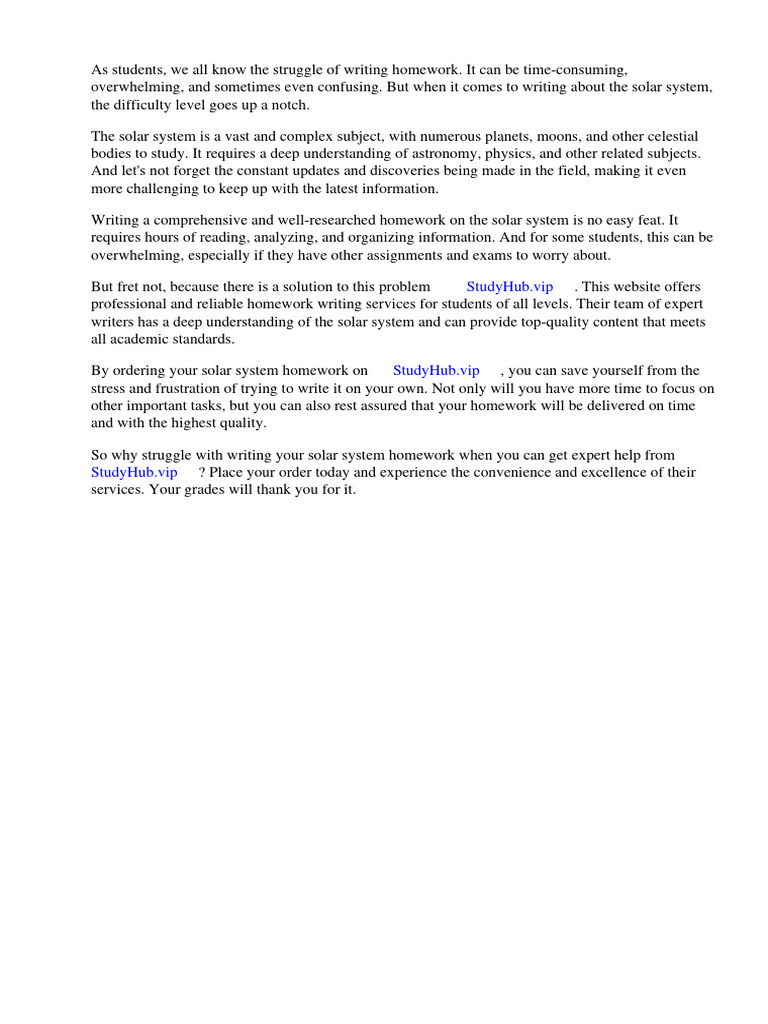 As students, we all know the struggle of writing homework. It can be time-consuming, overwhelming, and sometimes even confusing. But when it comes to writing about the solar system, the difficulty level goes up a notch.

The solar system is a vast and complex subject, with numerous planets, moons, and other celestial bodies to study. It requires a deep understanding of astronomy, physics, and other related subjects. And let's not forget the constant updates and discoveries being made in the field, making it even more challenging to keep up with the latest information.

Writing a comprehensive and well-researched homework on the solar system is no easy feat. It requires hours of reading, analyzing, and organizing information. And for some students, this can be overwhelming, especially if they have other assignments and exams to worry about.

But fret not, because there is a solution to this problem StudyHub.vip . This website offers professional and reliable homework writing services for students of all levels. Their team of expert writers has a deep understanding of the solar system and can provide top-quality content that meets all academic standards.

By ordering your solar system homework on StudyHub.vip , you can save yourself from the stress and frustration of trying to write it on your own. Not only will you have more time to focus on other important tasks, but you can also rest assured that your homework will be delivered on time and with the highest quality.

So why struggle with writing your solar system homework when you can get expert help from StudyHub.vip ? Place your order today and experience the convenience and excellence of their services. Your grades will thank you for it.